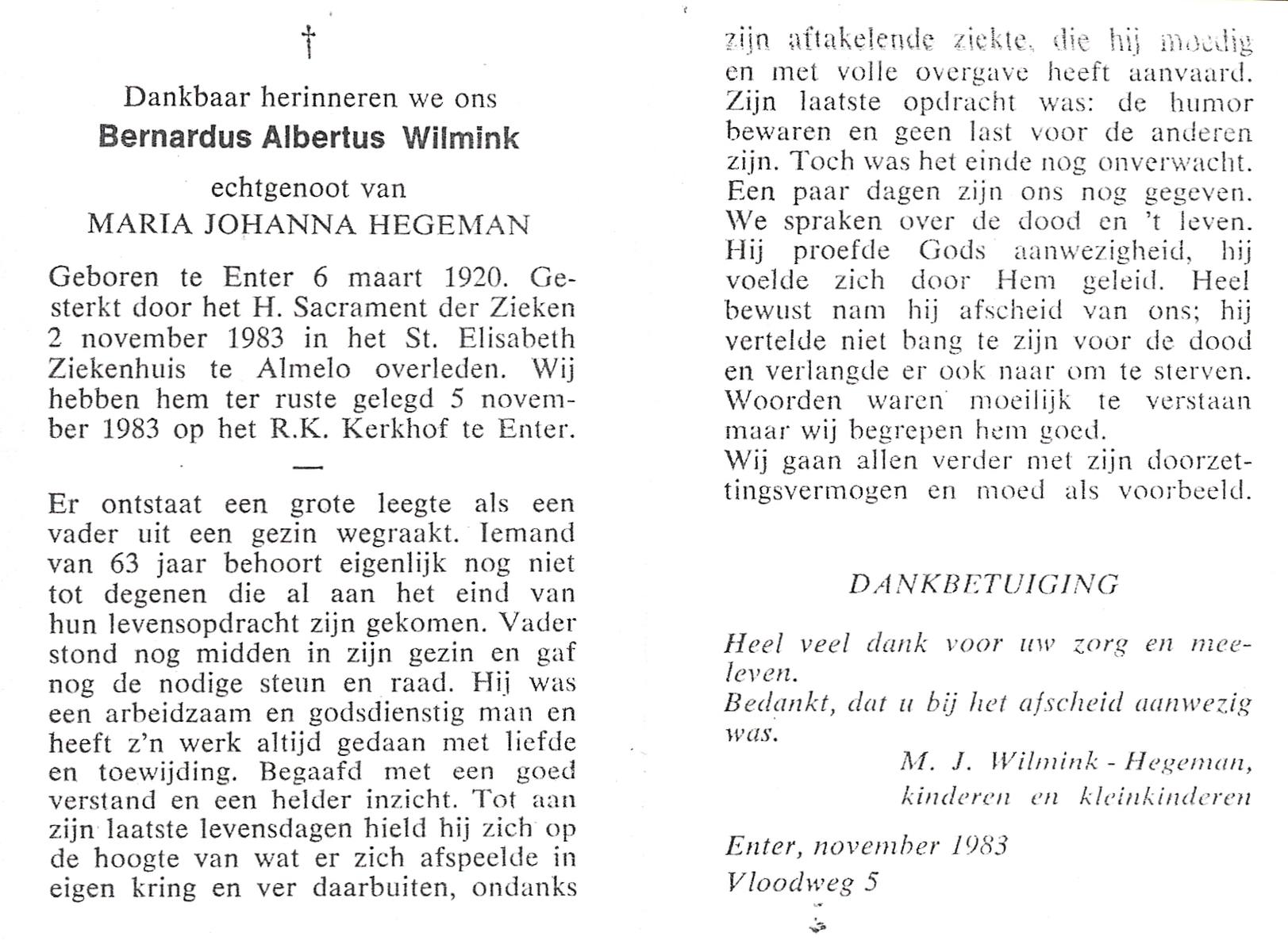 †

Dankbaar herinneren we ons
Bernardus Albertus Wilmink
echtgenoot van
MARIA JOHANNA HEGEMAN

Geboren te Enter 6 maart 1920. Gesterkt door het H. Sacrament der Zieken 2 november 1983 in het St. Elisabeth Ziekenhuis te Almelo overleden. Wij hebben hem ter ruste gelegd 5 november 1983 op het R.K. Kerkhof te Enter.

—

Er ontstaat een grote leegte als een vader uit een gezin wegraakt. Iemand van 63 jaar behoort eigenlijk nog niet tot degenen die al aan het eind van hun levensopdracht zijn gekomen. Vader stond nog midden in zijn gezin en gaf nog de nodige steun en raad. Hij was een arbeidzaam en godsdienstig man en heeft z'n werk altijd gedaan met liefde en toewijding. Begaafd met een goed verstand en een helder inzicht. Tot aan zijn laatste levensdagen hield hij zich op de hoogte van wat er zich afspeelde in eigen kring en ver daarbuiten, ondanks zijn aftakelende ziekte, die hij moedig en met volle overgave heeft aanvaard. Zijn laatste opdracht was: de humor bewaren en geen last voor de anderen zijn. Toch was het einde nog onverwacht. Een paar dagen zijn ons nog gegeven. We spraken over de dood en 't leven. Hij proefde Gods aanwezigheid, hij voelde zich door Hem geleid. Heel bewust nam hij afscheid van ons; hij vertelde niet bang te zijn voor de dood en verlangde er ook naar om te sterven. Woorden waren moeilijk te verstaan maar wij begrepen hem goed.
Wij gaan allen verder met zijn doorzettingsvermogen en moed als voorbeeld.

DANKBETUIGING

Heel veel dank voor uw zorg en meeleven.
Bedankt, dat u bij het afscheid aanwezig was.
M. J. Wilmink - Hegeman,
kinderen en kleinkinderen

Enter, november 1983
Vloodweg 5